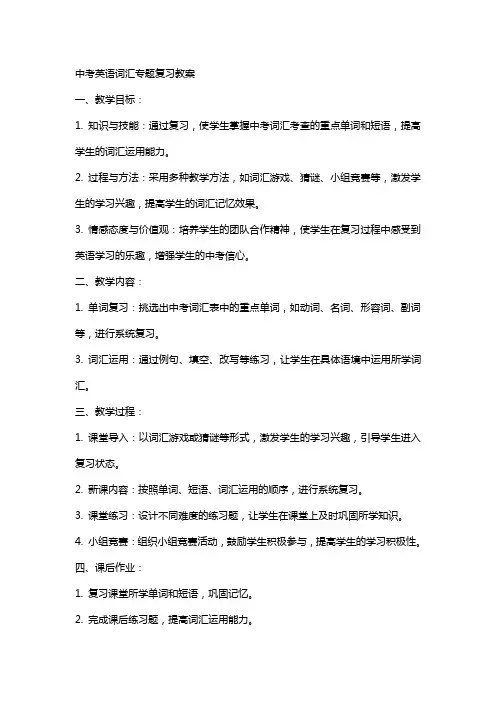 中考英语词汇专题复习教案

一、教学目标：

1. 知识与技能：通过复习，使学生掌握中考词汇考查的重点单词和短语，提高学生的词汇运用能力。

2. 过程与方法：采用多种教学方法，如词汇游戏、猜谜、小组竞赛等，激发学生的学习兴趣，提高学生的词汇记忆效果。

3. 情感态度与价值观：培养学生的团队合作精神，使学生在复习过程中感受到英语学习的乐趣，增强学生的中考信心。

二、教学内容：

1. 单词复习：挑选出中考词汇表中的重点单词，如动词、名词、形容词、副词等，进行系统复习。

3. 词汇运用：通过例句、填空、改写等练习，让学生在具体语境中运用所学词汇。

三、教学过程：

1. 课堂导入：以词汇游戏或猜谜等形式，激发学生的学习兴趣，引导学生进入复习状态。

2. 新课内容：按照单词、短语、词汇运用的顺序，进行系统复习。

3. 课堂练习：设计不同难度的练习题，让学生在课堂上及时巩固所学知识。

4. 小组竞赛：组织小组竞赛活动，鼓励学生积极参与，提高学生的学习积极性。

四、课后作业：

1. 复习课堂所学单词和短语，巩固记忆。

2. 完成课后练习题，提高词汇运用能力。